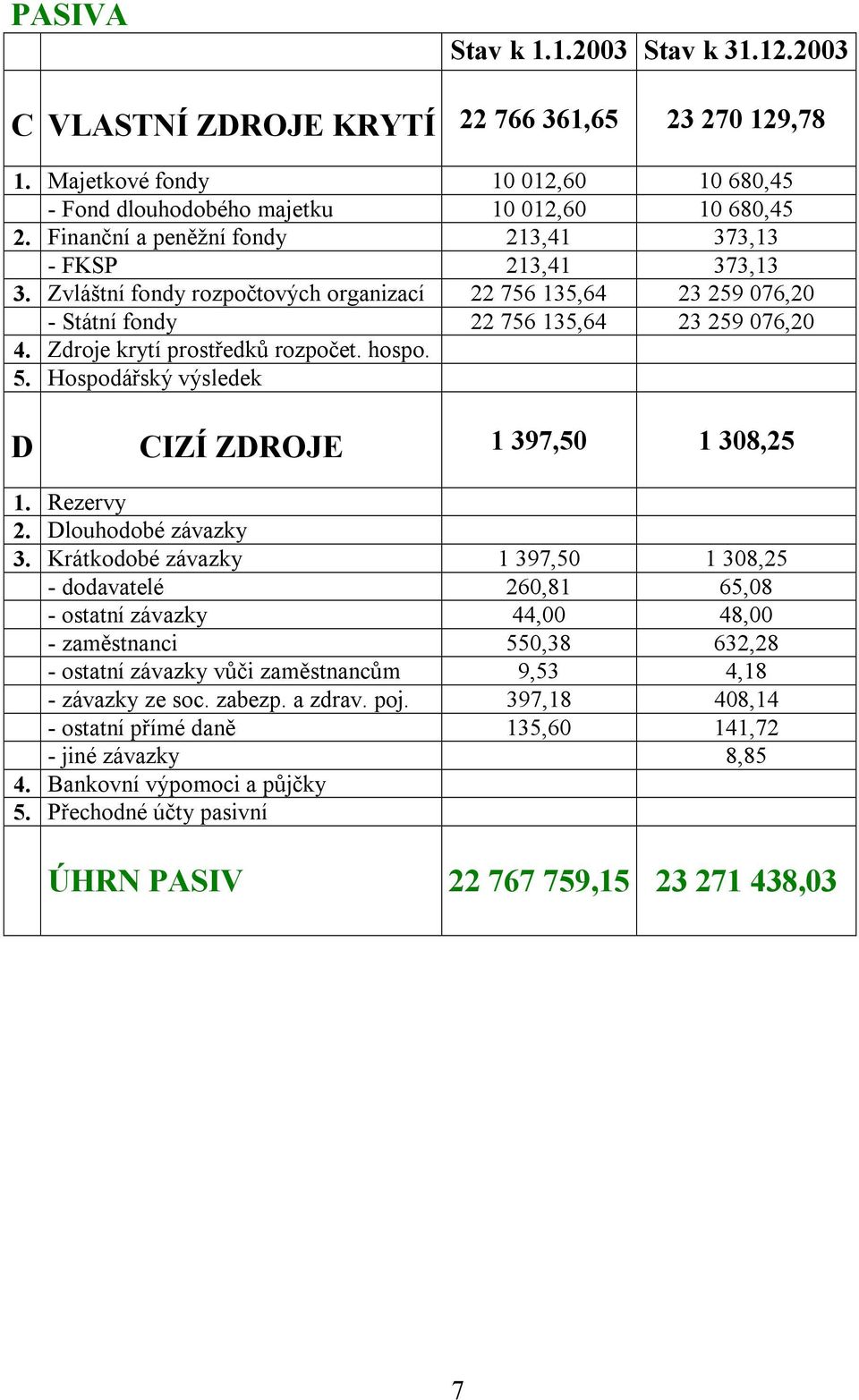 PASIVA

|  |  | Stav k 1.1.2003 | Stav k 31.12.2003 |
|---|---|---|---|
| C | VLASTNÍ ZDROJE KRYTÍ | 22 766 361,65 | 23 270 129,78 |
| 1. | Majetkové fondy | 10 012,60 | 10 680,45 |
|  | - Fond dlouhodobého majetku | 10 012,60 | 10 680,45 |
| 2. | Finanční a peněžní fondy | 213,41 | 373,13 |
|  | - FKSP | 213,41 | 373,13 |
| 3. | Zvláštní fondy rozpočtových organizací | 22 756 135,64 | 23 259 076,20 |
|  | - Státní fondy | 22 756 135,64 | 23 259 076,20 |
| 4. | Zdroje krytí prostředků rozpočet. hospo. |  |  |
| 5. | Hospodářský výsledek |  |  |
| D | CIZÍ ZDROJE | 1 397,50 | 1 308,25 |
| 1. | Rezervy |  |  |
| 2. | Dlouhodobé závazky |  |  |
| 3. | Krátkodobé závazky | 1 397,50 | 1 308,25 |
|  | - dodavatelé | 260,81 | 65,08 |
|  | - ostatní závazky | 44,00 | 48,00 |
|  | - zaměstnanci | 550,38 | 632,28 |
|  | - ostatní závazky vůči zaměstnancům | 9,53 | 4,18 |
|  | - závazky ze soc. zabezp. a zdrav. poj. | 397,18 | 408,14 |
|  | - ostatní přímé daně | 135,60 | 141,72 |
|  | - jiné závazky |  | 8,85 |
| 4. | Bankovní výpomoci a půjčky |  |  |
| 5. | Přechodné účty pasivní |  |  |
|  | ÚHRN PASIV | 22 767 759,15 | 23 271 438,03 |

7